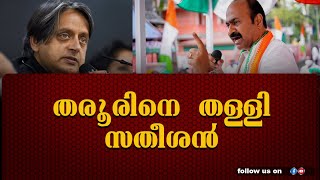 തരൂരിനെ തള്ളി സതീശൻ

follow us on